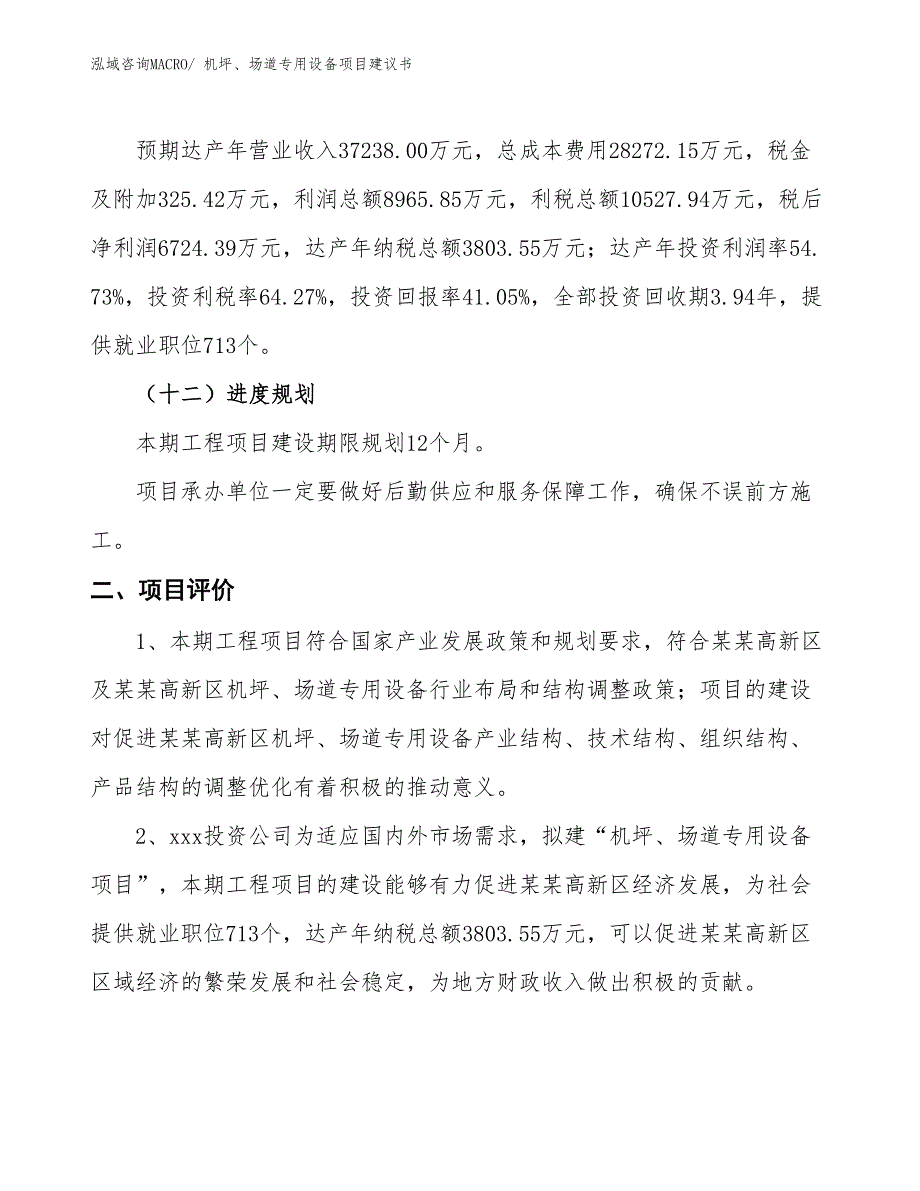 泓域咨询MACRO/ 机坪、场道专用设备项目建议书

预期达产年营业收入37238.00万元，总成本费用28272.15万元，税金及附加325.42万元，利润总额8965.85万元，利税总额10527.94万元，税后净利润6724.39万元，达产年纳税总额3803.55万元；达产年投资利润率54.73%，投资利税率64.27%，投资回报率41.05%，全部投资回收期3.94年，提供就业职位713个。

（十二）进度规划

本期工程项目建设期限规划12个月。

项目承办单位一定要做好后勤供应和服务保障工作，确保不误前方施工。

二、项目评价

1、本期工程项目符合国家产业发展政策和规划要求，符合某某高新区及某某高新区机坪、场道专用设备行业布局和结构调整政策；项目的建设对促进某某高新区机坪、场道专用设备产业结构、技术结构、组织结构、产品结构的调整优化有着积极的推动意义。

2、xxx投资公司为适应国内外市场需求，拟建“机坪、场道专用设备项目”，本期工程项目的建设能够有力促进某某高新区经济发展，为社会提供就业职位713个，达产年纳税总额3803.55万元，可以促进某某高新区区域经济的繁荣发展和社会稳定，为地方财政收入做出积极的贡献。